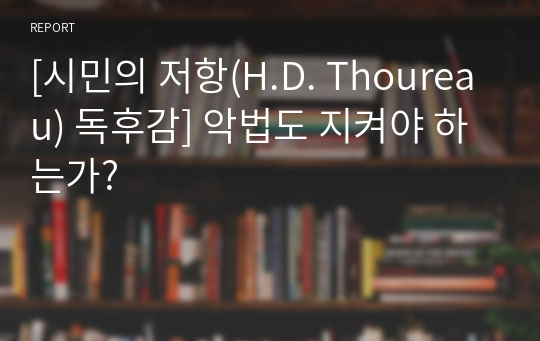 REPORT

[시민의 저항(H.D. Thoureau) 독후감] 악법도 지켜야 하는가?